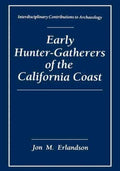 Interdisciplinary Contributions to Archaeology

Early Hunter-Gatherers of the California Coast

Jon M. Erlandson